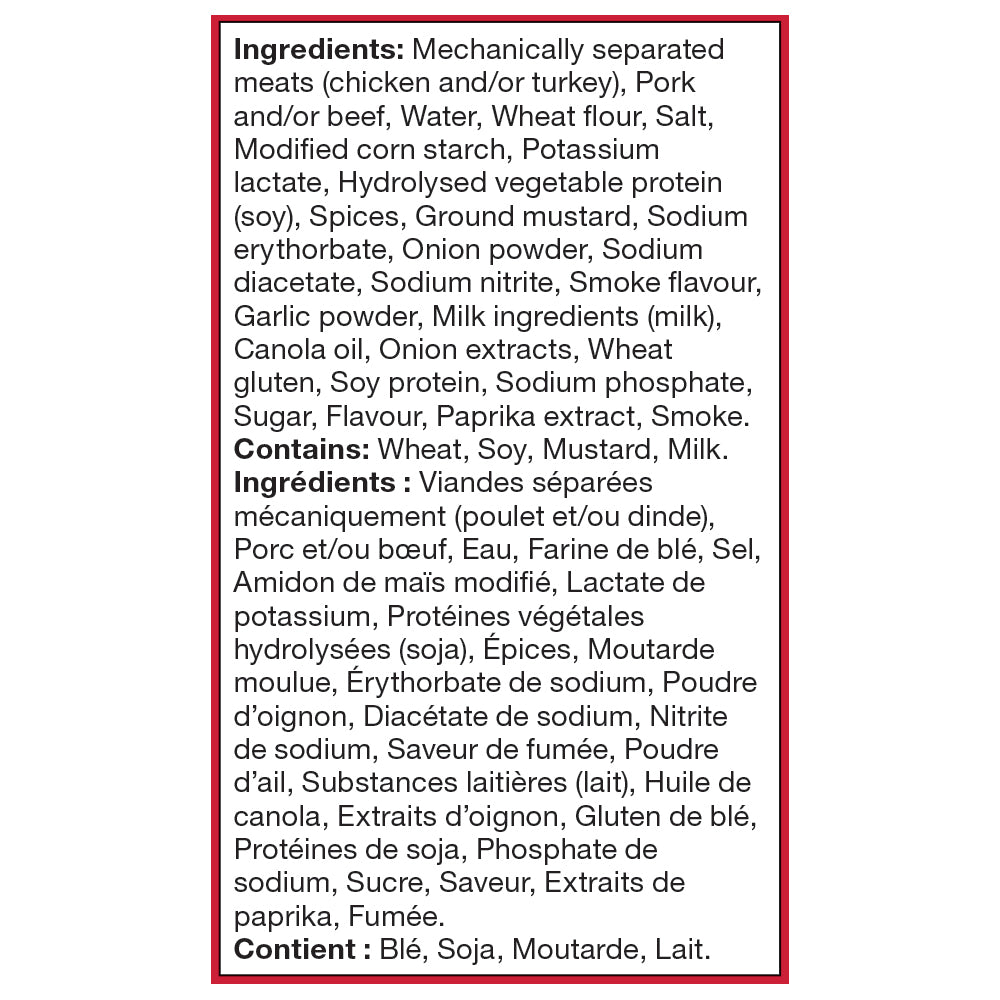 **Ingredients:** Mechanically separated meats (chicken and/or turkey), Pork and/or beef, Water, Wheat flour, Salt, Modified corn starch, Potassium lactate, Hydrolysed vegetable protein (soy), Spices, Ground mustard, Sodium erythorbate, Onion powder, Sodium diacetate, Sodium nitrite, Smoke flavour, Garlic powder, Milk ingredients (milk), Canola oil, Onion extracts, Wheat gluten, Soy protein, Sodium phosphate, Sugar, Flavour, Paprika extract, Smoke.
**Contains:** Wheat, Soy, Mustard, Milk.
**Ingrédients :** Viandes séparées mécaniquement (poulet et/ou dinde), Porc et/ou bœuf, Eau, Farine de blé, Sel, Amidon de maïs modifié, Lactate de potassium, Protéines végétales hydrolysées (soja), Épices, Moutarde moulue, Érythorbate de sodium, Poudre d'oignon, Diacétate de sodium, Nitrite de sodium, Saveur de fumée, Poudre d'ail, Substances laitières (lait), Huile de canola, Extraits d'oignon, Gluten de blé, Protéines de soja, Phosphate de sodium, Sucre, Saveur, Extraits de paprika, Fumée.
**Contient :** Blé, Soja, Moutarde, Lait.